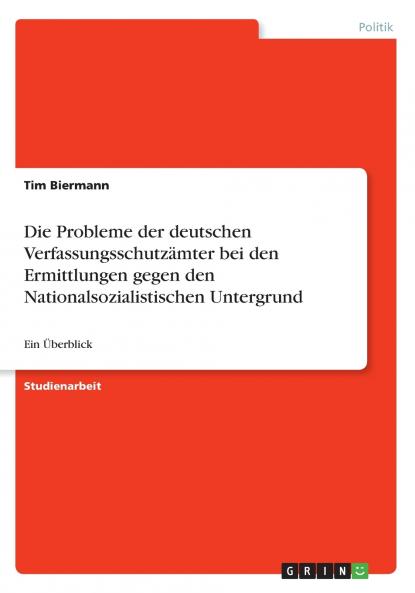 Politik

Tim Biermann

Die Probleme der deutschen Verfassungsschutzämter bei den Ermittlungen gegen den Nationalsozialistischen Untergrund

Ein Überblick

Studienarbeit

GRIN